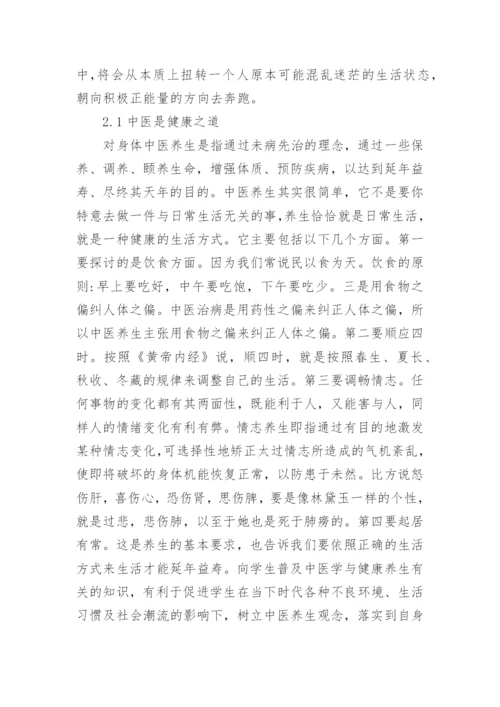 中，将会从本质上扭转一个人原本可能混乱迷茫的生活状态，朝向积极正能量的方向去奔跑。

2.1 中医是健康之道

对身体中医养生是指通过未病先治的理念，通过一些保养、调养、颐养生命，增强体质、预防疾病，以达到延年益寿、尽终其天年的目的。中医养生其实很简单，它不是要你特意去做一件与日常生活无关的事，养生恰恰就是日常生活，就是一种健康的生活方式。它主要包括以下几个方面。第一要探讨的是饮食方面。因为我们常说民以食为天。饮食的原则：早上要吃好，中午要吃饱，下午要吃少。三是用食物之偏纠人体之偏。中医治病是用药性之偏来纠正人体之偏，所以中医养生主张用食物之偏来纠正人体之偏。第二要顺应四时。按照《黄帝内经》说，顺四时，就是按照春生、夏长、秋收、冬藏的规律来调整自己的生活。第三要调畅情志。任何事物的变化都有其两面性，既能利于人，又能害与人，同样人的情绪变化有利有弊。情志养生即指通过有目的地激发某种情志变化，可选择性地矫正太过情志所造成的气机紊乱，使即将破坏的身体机能恢复正常，以防患于未然。比方说怒伤肝，喜伤心，恐伤肾，思伤脾，要是像林黛玉一样的个性，就是过悲，悲伤肺，以至于她也是死于肺痨的。第四要起居有常。这是养生的基本要求，也告诉我们要依照正确的生活方式来生活才能延年益寿。向学生普及中医学与健康养生有关的知识，有利于促进学生在当下时代各种不良环境、生活习惯及社会潮流的影响下，树立中医养生观念，落实到自身